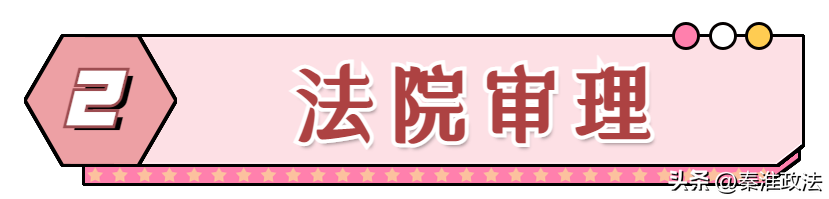 2

法院审理

头条 @秦淮政法